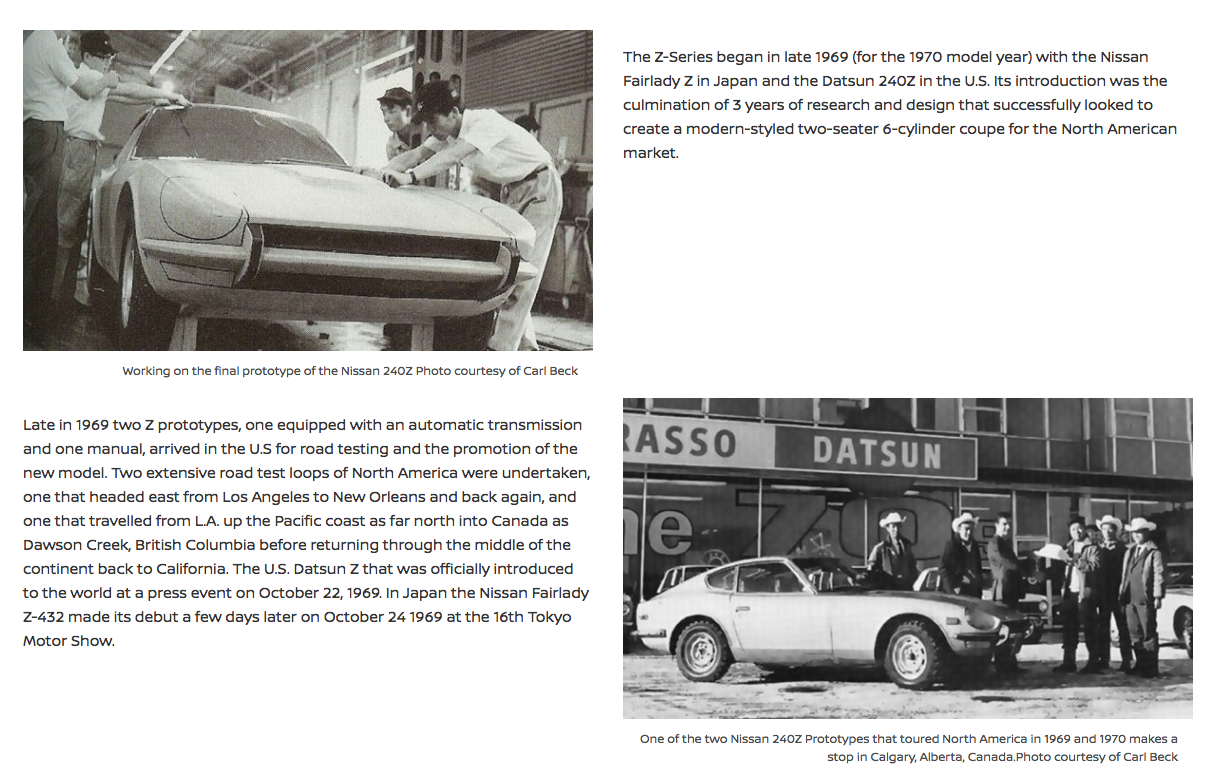 Working on the final prototype of the Nissan 240Z Photo courtesy of Carl Beck

The Z-Series began in late 1969 (for the 1970 model year) with the Nissan Fairlady Z in Japan and the Datsun 240Z in the U.S. Its introduction was the culmination of 3 years of research and design that successfully looked to create a modern-styled two-seater 6-cylinder coupe for the North American market.

Late in 1969 two Z prototypes, one equipped with an automatic transmission and one manual, arrived in the U.S for road testing and the promotion of the new model. Two extensive road test loops of North America were undertaken, one that headed east from Los Angeles to New Orleans and back again, and one that travelled from L.A. up the Pacific coast as far north into Canada as Dawson Creek, British Columbia before returning through the middle of the continent back to California. The U.S. Datsun Z that was officially introduced to the world at a press event on October 22, 1969. In Japan the Nissan Fairlady Z-432 made its debut a few days later on October 24 1969 at the 16th Tokyo Motor Show.

RASSO DATSUN

One of the two Nissan 240Z Prototypes that toured North America in 1969 and 1970 makes a stop in Calgary, Alberta, Canada.Photo courtesy of Carl Beck